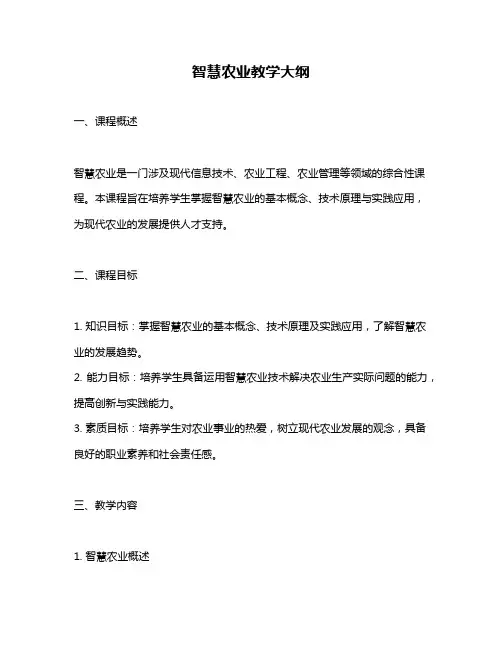 智慧农业教学大纲

一、课程概述

智慧农业是一门涉及现代信息技术、农业工程、农业管理等领域的综合性课程。本课程旨在培养学生掌握智慧农业的基本概念、技术原理与实践应用，为现代农业的发展提供人才支持。

二、课程目标

1. 知识目标：掌握智慧农业的基本概念、技术原理及实践应用，了解智慧农业的发展趋势。
2. 能力目标：培养学生具备运用智慧农业技术解决农业生产实际问题的能力，提高创新与实践能力。
3. 素质目标：培养学生对农业事业的热爱，树立现代农业发展的观念，具备良好的职业素养和社会责任感。

三、教学内容

1. 智慧农业概述